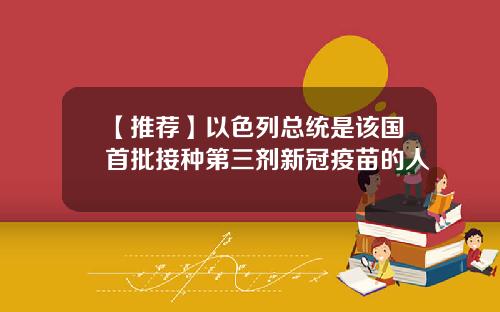 【推荐】以色列总统是该国首批接种第三剂新冠疫苗的人